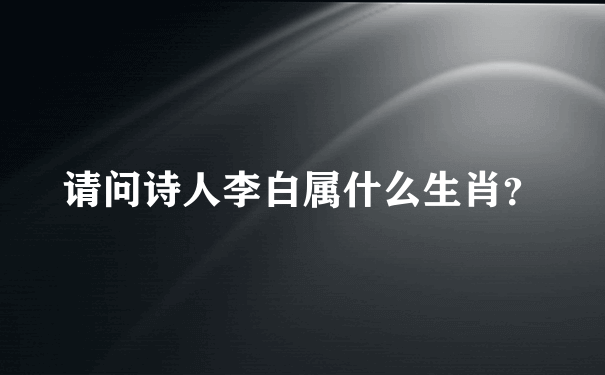 请问诗人李白属什么生肖?